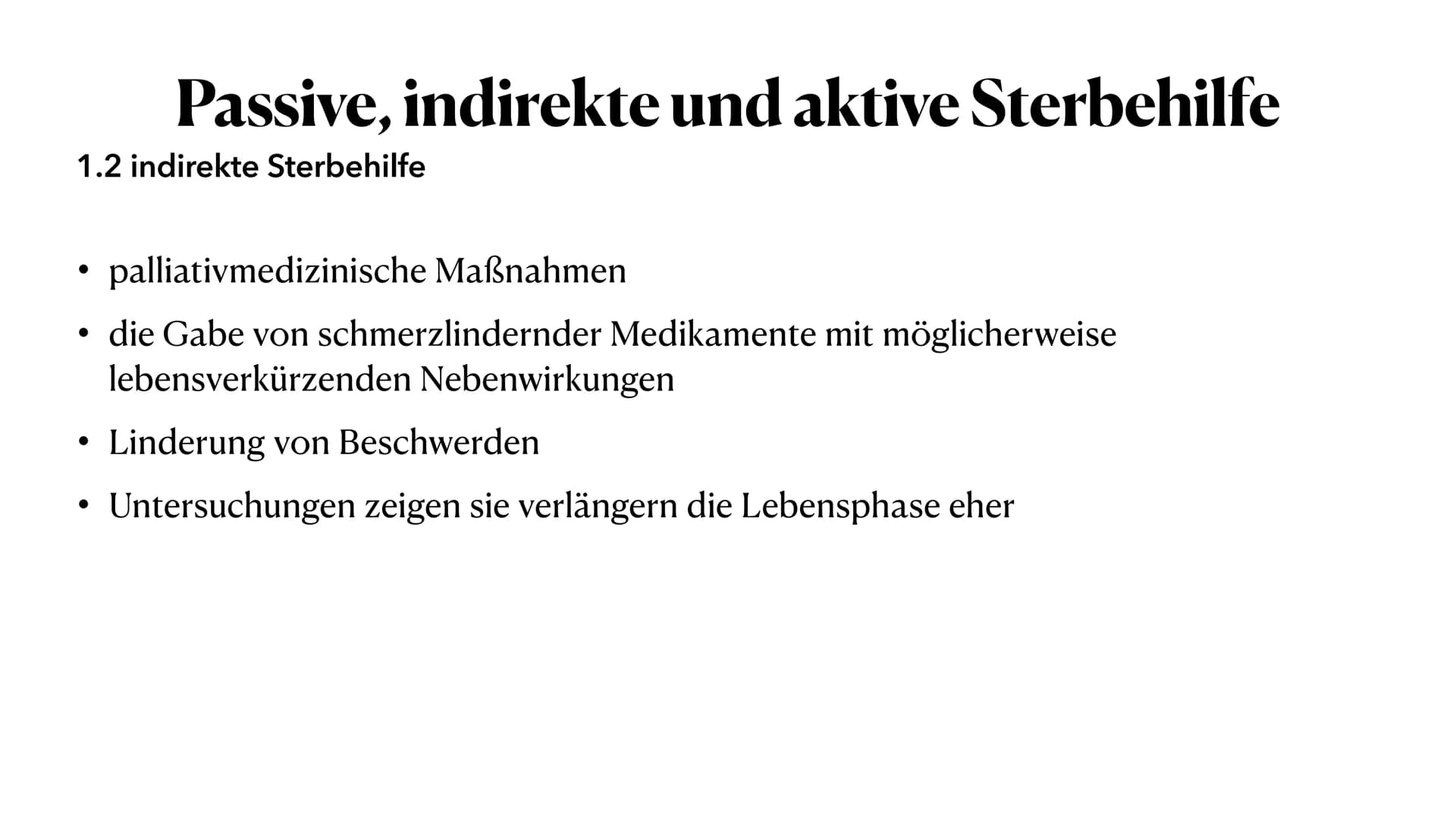 Passive, indirekte und aktive Sterbehilfe
1.2 indirekte Sterbehilfe

• palliativmedizinische Maßnahmen
• die Gabe von schmerzlindernder Medikamente mit möglicherweise lebensverkürzenden Nebenwirkungen
• Linderung von Beschwerden
• Untersuchungen zeigen sie verlängern die Lebensphase eher